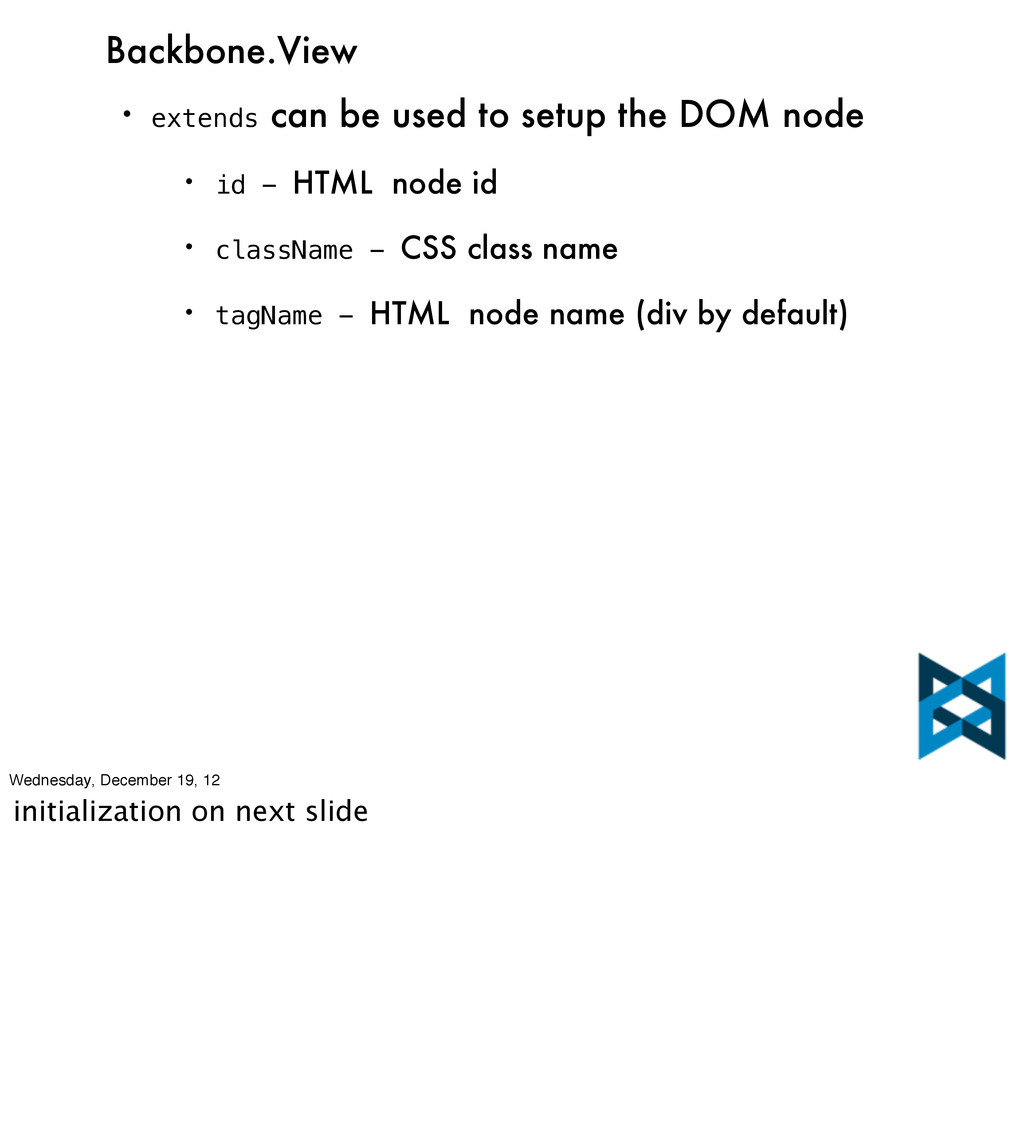 Backbone.View

• extends can be used to setup the DOM node

• id – HTML node id

• className – CSS class name

• tagName – HTML node name (div by default)

Wednesday, December 19, 12

initialization on next slide